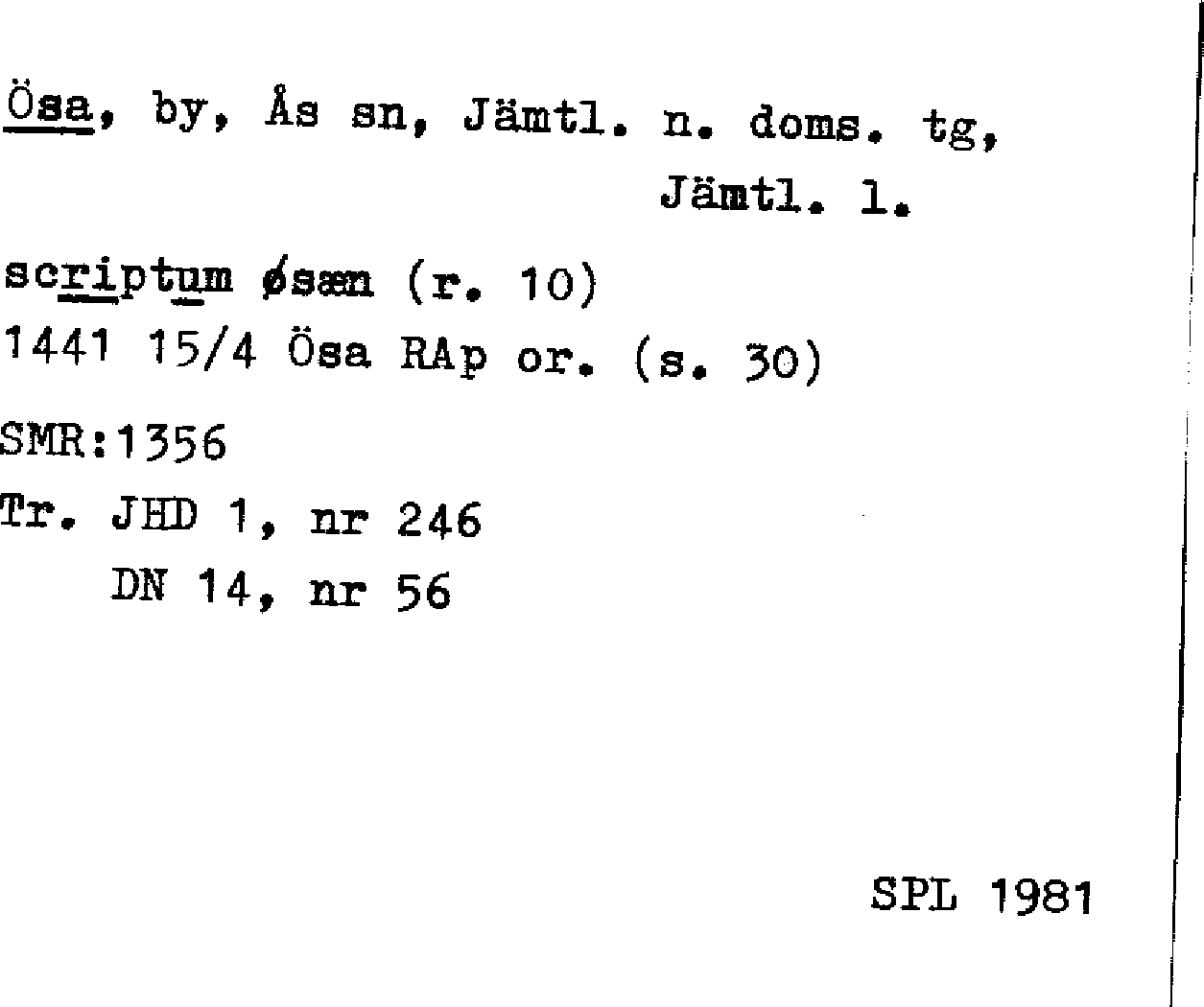 Ösa, by, Ås sn, Jämtl. n. doms. tg,
Jämtl. l.

scriptum øsæn (r. 10)
1441 15/4 Ösa RAp or. (s. 30)

SMR:1356

Tr. JHD 1, nr 246
DN 14, nr 56

SPL 1981